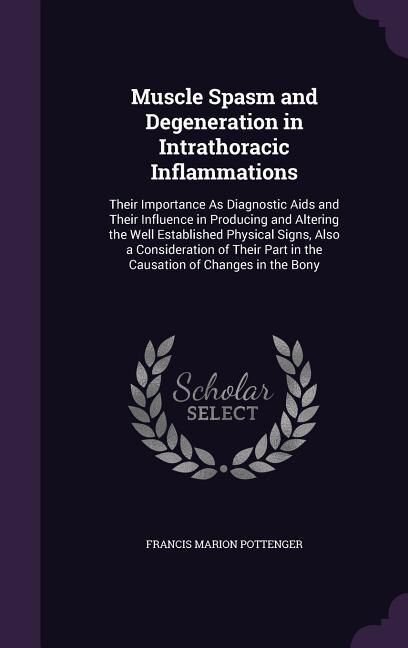 Muscle Spasm and Degeneration in Intrathoracic Inflammations

Their Importance As Diagnostic Aids and Their Influence in Producing and Altering the Well Established Physical Signs, Also a Consideration of Their Part in the Causation of Changes in the Bony

Scholar SELECT

FRANCIS MARION POTTENGER